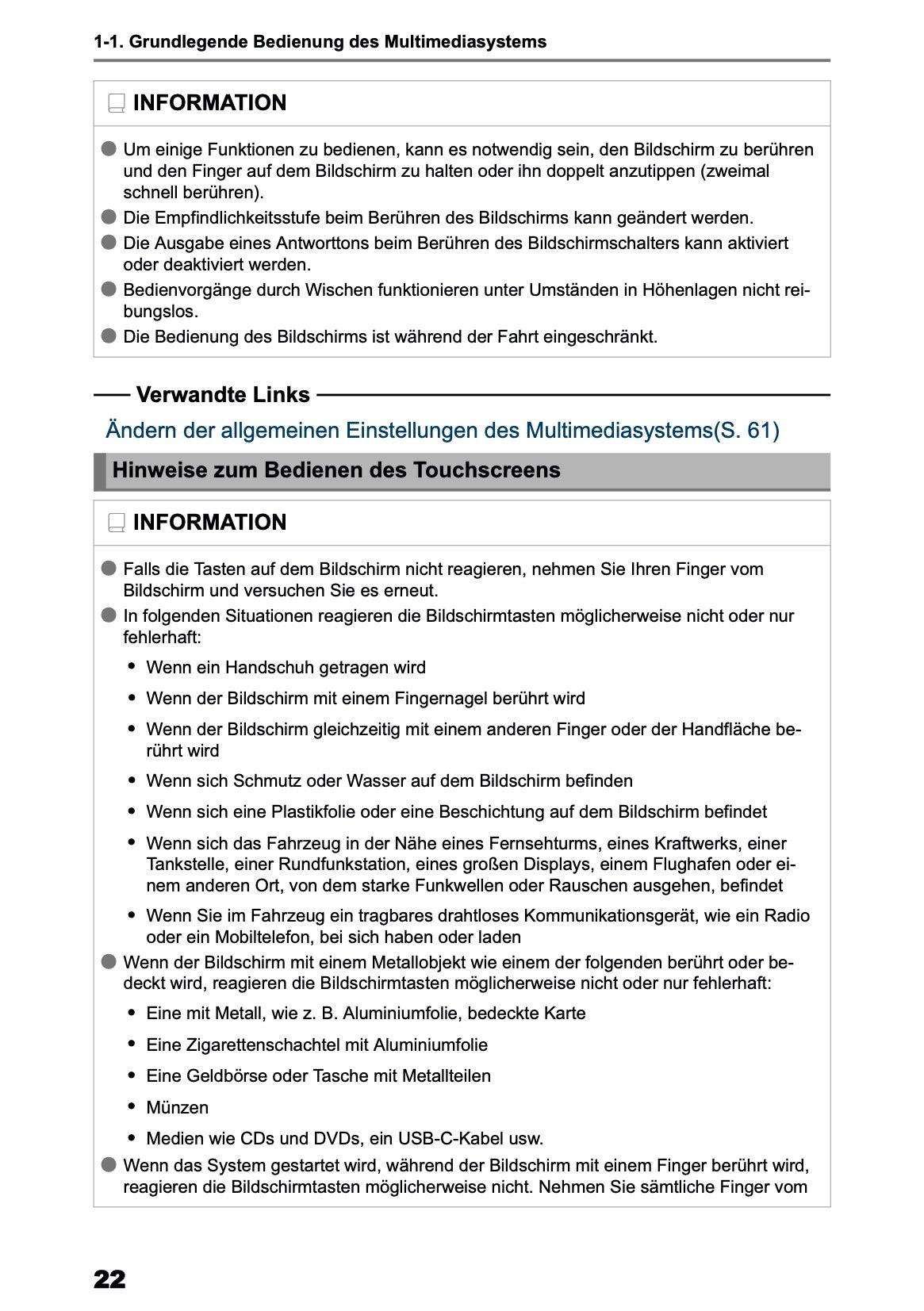 1-1. Grundlegende Bedienung des Multimediasystems

INFORMATION

● Um einige Funktionen zu bedienen, kann es notwendig sein, den Bildschirm zu berühren und den Finger auf dem Bildschirm zu halten oder ihn doppelt anzutippen (zweimal schnell berühren).
● Die Empfindlichkeitsstufe beim Berühren des Bildschirms kann geändert werden.
● Die Ausgabe eines Antworttons beim Berühren des Bildschirmschalters kann aktiviert oder deaktiviert werden.
● Bedienvorgänge durch Wischen funktionieren unter Umständen in Höhenlagen nicht reibungslos.
● Die Bedienung des Bildschirms ist während der Fahrt eingeschränkt.

Verwandte Links

Ändern der allgemeinen Einstellungen des Multimediasystems(S. 61)

Hinweise zum Bedienen des Touchscreens

INFORMATION

● Falls die Tasten auf dem Bildschirm nicht reagieren, nehmen Sie Ihren Finger vom Bildschirm und versuchen Sie es erneut.
● In folgenden Situationen reagieren die Bildschirmtasten möglicherweise nicht oder nur fehlerhaft:
• Wenn ein Handschuh getragen wird
• Wenn der Bildschirm mit einem Fingernagel berührt wird
• Wenn der Bildschirm gleichzeitig mit einem anderen Finger oder der Handfläche berührt wird
• Wenn sich Schmutz oder Wasser auf dem Bildschirm befinden
• Wenn sich eine Plastikfolie oder eine Beschichtung auf dem Bildschirm befindet
• Wenn sich das Fahrzeug in der Nähe eines Fernsehturms, eines Kraftwerks, einer Tankstelle, einer Rundfunkstation, eines großen Displays, einem Flughafen oder einem anderen Ort, von dem starke Funkwellen oder Rauschen ausgehen, befindet
• Wenn Sie im Fahrzeug ein tragbares drahtloses Kommunikationsgerät, wie ein Radio oder ein Mobiltelefon, bei sich haben oder laden
● Wenn der Bildschirm mit einem Metallobjekt wie einem der folgenden berührt oder bedeckt wird, reagieren die Bildschirmtasten möglicherweise nicht oder nur fehlerhaft:
• Eine mit Metall, wie z. B. Aluminiumfolie, bedeckte Karte
• Eine Zigarettenschachtel mit Aluminiumfolie
• Eine Geldbörse oder Tasche mit Metallteilen
• Münzen
• Medien wie CDs und DVDs, ein USB-C-Kabel usw.
● Wenn das System gestartet wird, während der Bildschirm mit einem Finger berührt wird, reagieren die Bildschirmtasten möglicherweise nicht. Nehmen Sie sämtliche Finger vom

22